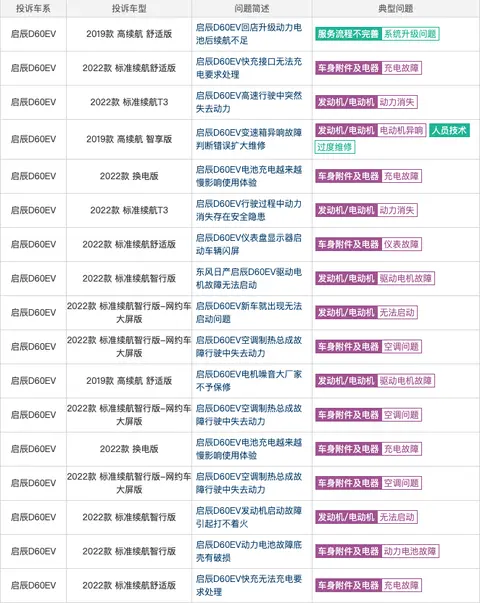 | 投诉车系 | 投诉车型 | 问题简述 | 典型问题 |
|---|---|---|---|
| 启辰D60EV | 2019款 高续航 舒适版 | 启辰D60EV回店升级动力电池后续航不足 | 服务流程不完善 系统升级问题 |
| 启辰D60EV | 2022款 标准续航舒适版 | 启辰D60EV快充接口无法充电要求处理 | 车身附件及电器 充电故障 |
| 启辰D60EV | 2022款 标准续航T3 | 启辰D60EV高速行驶中突然失去动力 | 发动机/电动机 动力消失 |
| 启辰D60EV | 2019款 高续航 智享版 | 启辰D60EV变速箱异响故障判断错误扩大维修 | 发动机/电动机 电动机异响 人员技术 过度维修 |
| 启辰D60EV | 2022款 换电版 | 启辰D60EV电池充电越来越慢影响使用体验 | 车身附件及电器 充电故障 |
| 启辰D60EV | 2022款 标准续航T3 | 启辰D60EV行驶过程中动力消失存在安全隐患 | 发动机/电动机 动力消失 |
| 启辰D60EV | 2022款 标准续航舒适版 | 启辰D60EV仪表盘显示器启动车辆闪屏 | 车身附件及电器 仪表故障 |
| 启辰D60EV | 2022款 标准续航智行版 | 东风日产启辰D60EV驱动电机故障无法启动 | 发动机/电动机 驱动电机故障 |
| 启辰D60EV | 2022款 标准续航智行版-网约车大屏版 | 启辰D60EV新车就出现无法启动问题 | 发动机/电动机 无法启动 |
| 启辰D60EV | 2022款 标准续航智行版-网约车大屏版 | 启辰D60EV空调制热总成故障行驶中失去动力 | 车身附件及电器 空调问题 |
| 启辰D60EV | 2019款 高续航 舒适版 | 启辰D60EV电机噪音大厂家不予保修 | 发动机/电动机 驱动电机故障 |
| 启辰D60EV | 2022款 标准续航智行版-网约车大屏版 | 启辰D60EV空调制热总成故障行驶中失去动力 | 车身附件及电器 空调问题 |
| 启辰D60EV | 2022款 换电版 | 启辰D60EV电池充电越来越慢影响使用体验 | 车身附件及电器 充电故障 |
| 启辰D60EV | 2022款 标准续航智行版-网约车大屏版 | 启辰D60EV空调制热总成故障行驶中失去动力 | 车身附件及电器 空调问题 |
| 启辰D60EV | 2022款 标准续航智行版 | 启辰D60EV发动机启动故障引起打不着火 | 发动机/电动机 无法启动 |
| 启辰D60EV | 2022款 标准续航智行版 | 启辰D60EV动力电池故障底壳有破损 | 车身附件及电器 动力电池故障 |
| 启辰D60EV | 2022款 标准续航舒适版 | 启辰D60EV快充无法充电要求处理 | 车身附件及电器 充电故障 |